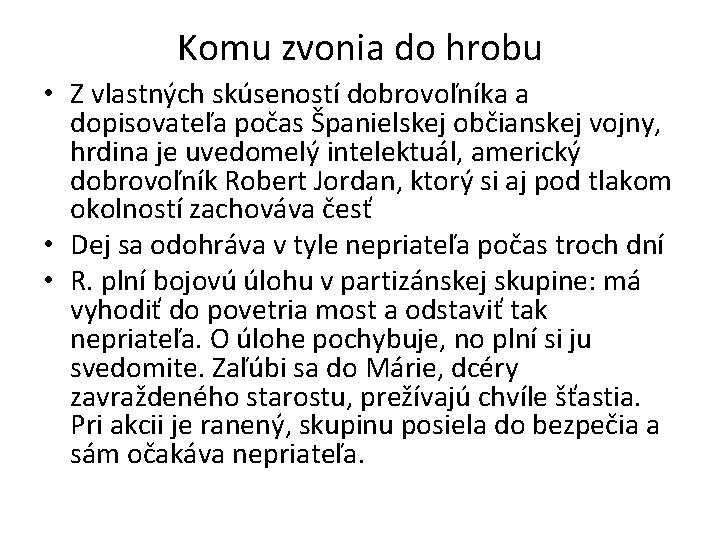 Komu zvonia do hrobu

• Z vlastných skúseností dobrovoľníka a dopisovateľa počas Španielskej občianskej vojny, hrdina je uvedomelý intelektuál, americký dobrovoľník Robert Jordan, ktorý si aj pod tlakom okolností zachováva česť
• Dej sa odohráva v tyle nepriateľa počas troch dní
• R. plní bojovú úlohu v partizánskej skupine: má vyhodiť do povetria most a odstaviť tak nepriateľa. O úlohe pochybuje, no plní si ju svedomite. Zaľúbi sa do Márie, dcéry zavraždeného starostu, prežívajú chvíle šťastia. Pri akcii je ranený, skupinu posiela do bezpečia a sám očakáva nepriateľa.